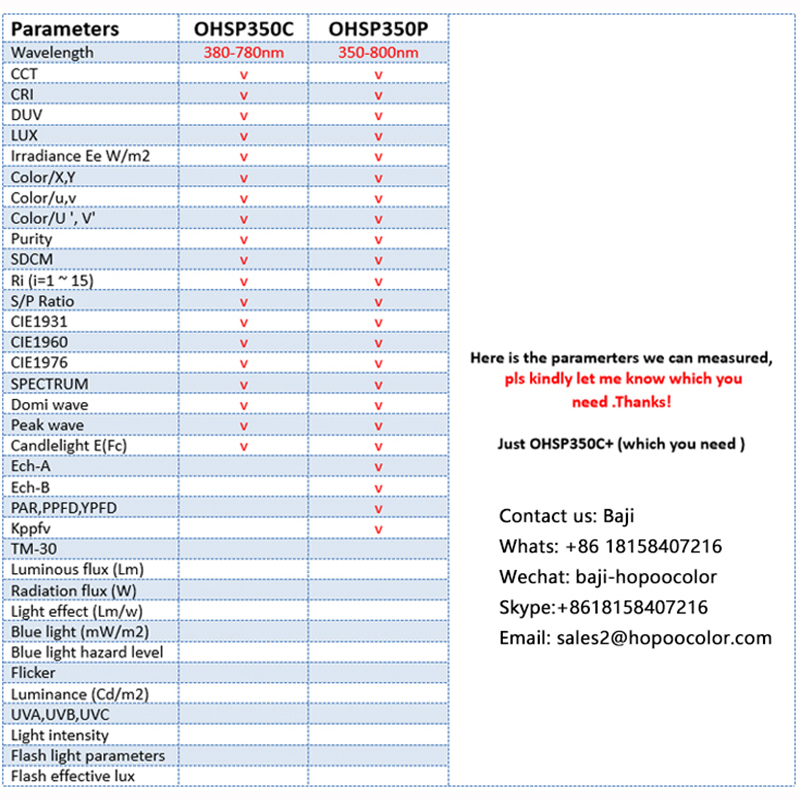 | Parameters | OHSP350C | OHSP350P |
|---|---|---|
| Wavelength | 380-780nm | 350-800nm |
| CCT | v | v |
| CRI | v | v |
| DUV | v | v |
| LUX | v | v |
| Irradiance Ee W/m2 | v | v |
| Color/X,Y | v | v |
| Color/u,v | v | v |
| Color/U ', V' | v | v |
| Purity | v | v |
| SDCM | v | v |
| Ri (i=1 ~ 15) | v | v |
| S/P Ratio | v | v |
| CIE1931 | v | v |
| CIE1960 | v | v |
| CIE1976 | v | v |
| SPECTRUM | v | v |
| Domi wave | v | v |
| Peak wave | v | v |
| Candlelight E(Fc) | v | v |
| Ech-A | | v |
| Ech-B | | v |
| PAR,PPFD,YPFD | | v |
| Kppfv | | v |
| TM-30 | | |
| Luminous flux (Lm) | | |
| Radiation flux (W) | | |
| Light effect (Lm/w) | | |
| Blue light (mW/m2) | | |
| Blue light hazard level | | |
| Flicker | | |
| Luminance (Cd/m2) | | |
| UVA,UVB,UVC | | |
| Light intensity | | |
| Flash light parameters | | |
| Flash effective lux | | |

Here is the paramerters we can measured, pls kindly let me know which you need .Thanks!

Just OHSP350C+ (which you need )

Contact us: Baji
Whats: +86 18158407216
Wechat: baji-hopoocolor
Skype:+8618158407216
Email: sales2@hopoocolor.com